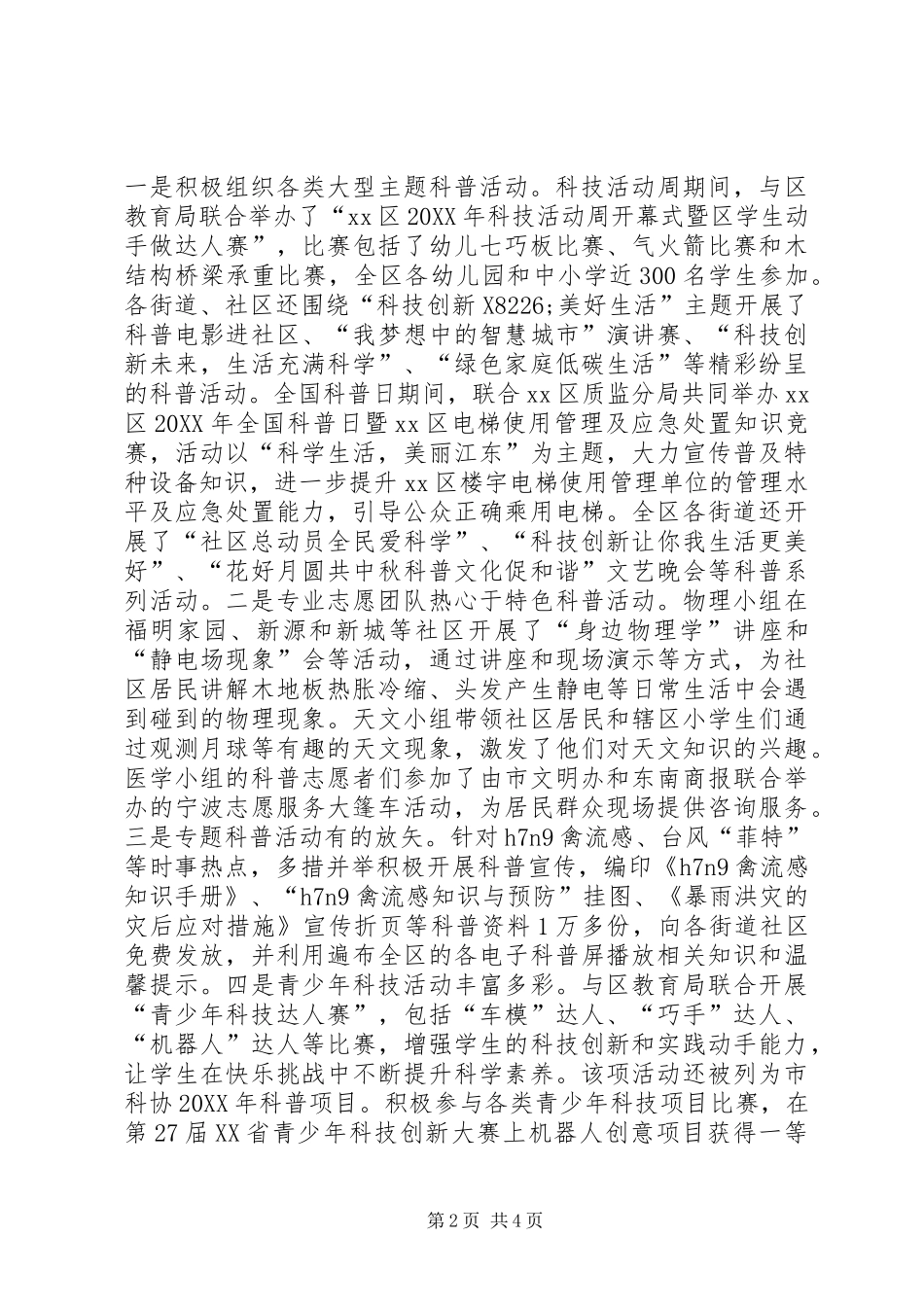 一是积极组织各类大型主题科普活动。科技活动周期间，与区教育局联合举办了“xx区20XX年科技活动周开幕式暨区学生动手做达人赛”，比赛包括了幼儿七巧板比赛、气火箭比赛和木结构桥梁承重比赛，全区各幼儿园和中小学近300名学生参加。各街道、社区还围绕“科技创新X8226;美好生活”主题开展了科普电影进社区、“我梦想中的智慧城市”演讲赛、“科技创新未来，生活充满科学”、“绿色家庭低碳生活”等精彩纷呈的科普活动。全国科普日期间，联合xx区质监分局共同举办xx区20XX年全国科普日暨xx区电梯使用管理及应急处置知识竞赛，活动以“科学生活，美丽江东”为主题，大力宣传普及特种设备知识，进一步提升xx区楼宇电梯使用管理单位的管理水平及应急处置能力，引导公众正确乘用电梯。全区各街道还开展了“社区总动员全民爱科学”、“科技创新让你我生活更美好”、“花好月圆共中秋科普文化促和谐”文艺晚会等科普系列活动。二是专业志愿团队热心于特色科普活动。物理小组在福明家园、新源和新城等社区开展了“身边物理学”讲座和“静电场现象”会等活动，通过讲座和现场演示等方式，为社区居民讲解木地板热胀冷缩、头发产生静电等日常生活中会遇到碰到的物理现象。天文小组带领社区居民和辖区小学生们通过观测月球等有趣的天文现象，激发了他们对天文知识的兴趣。医学小组的科普志愿者们参加了由市文明办和东南商报联合举办的宁波志愿服务大篷车活动，为居民群众现场提供咨询服务。三是专题科普活动有的放矢。针对h7n9禽流感、台风“菲特”等时事热点，多措并举积极开展科普宣传，编印《h7n9禽流感知识手册》、“h7n9禽流感知识与预防”挂图、《暴雨洪灾的灾后应对措施》宣传折页等科普资料1万多份，向各街道社区免费发放，并利用遍布全区的各电子科普屏播放相关知识和温馨提示。四是青少年科技活动丰富多彩。与区教育局联合开展“青少年科技达人赛”，包括“车模”达人、“巧手”达人、“机器人”达人等比赛，增强学生的科技创新和实践动手能力，让学生在快乐挑战中不断提升科学素养。该项活动还被列为市科协20XX年科普项目。积极参与各类青少年科技项目比赛，在第27届XX省青少年科技创新大赛上机器人创意项目获得一等

第2页 共4页